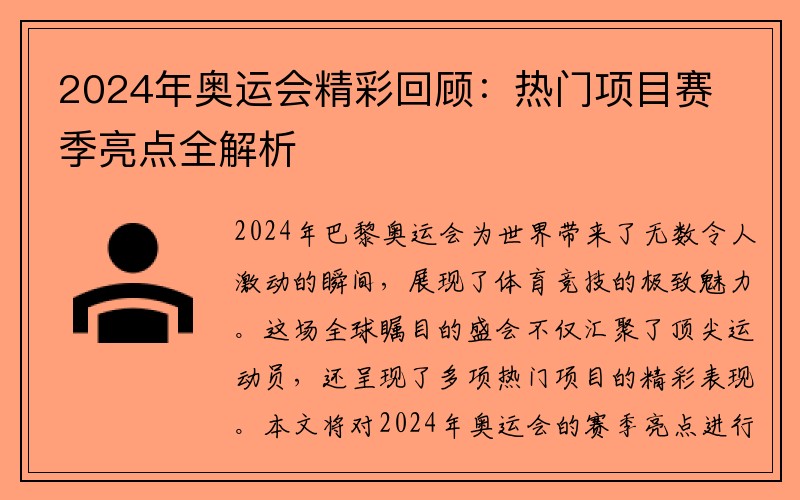 2024年奥运会精彩回顾：热门项目赛季亮点全解析

2024年巴黎奥运会为世界带来了无数令人激动的瞬间，展现了体育竞技的极致魅力。这场全球瞩目的盛会不仅汇聚了顶尖运动员，还呈现了多项热门项目的精彩表现。本文将对2024年奥运会的赛季亮点进行